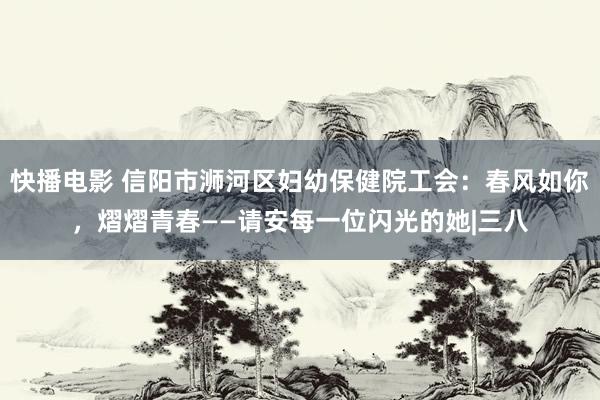 快播电影 信阳市浉河区妇幼保健院工会：春风如你，熠熠青春——请安每一位闪光的她|三八